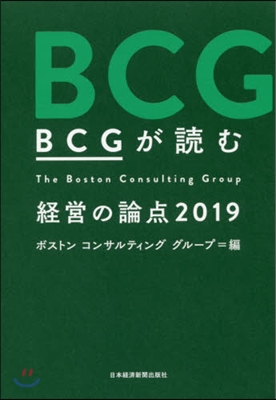 BCG

BCGが読む

The Boston Consulting Group

経営の論点2019

ボストン コンサルティング グループ＝編

日本経済新聞出版社